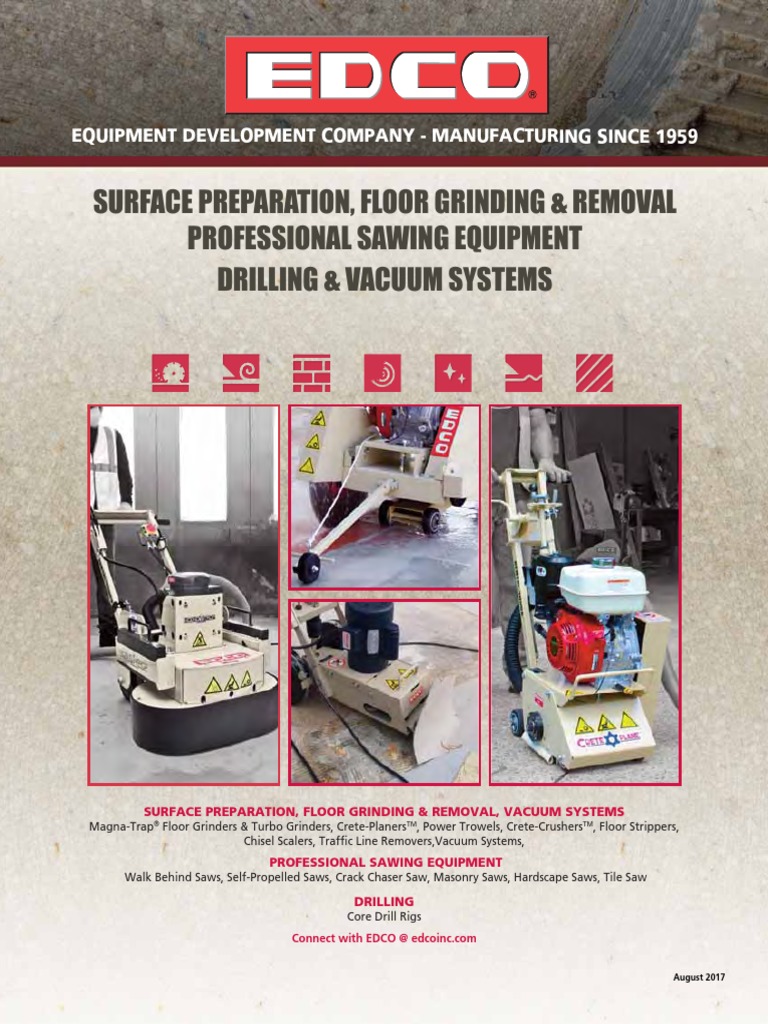 EDCO®

EQUIPMENT DEVELOPMENT COMPANY - MANUFACTURING SINCE 1959

SURFACE PREPARATION, FLOOR GRINDING & REMOVAL
PROFESSIONAL SAWING EQUIPMENT
DRILLING & VACUUM SYSTEMS

SURFACE PREPARATION, FLOOR GRINDING & REMOVAL, VACUUM SYSTEMS
Magna-Trap® Floor Grinders & Turbo Grinders, Crete-Planers™, Power Trowels, Crete-Crushers™, Floor Strippers, Chisel Scalers, Traffic Line Removers,Vacuum Systems,

PROFESSIONAL SAWING EQUIPMENT
Walk Behind Saws, Self-Propelled Saws, Crack Chaser Saw, Masonry Saws, Hardscape Saws, Tile Saw

DRILLING
Core Drill Rigs

Connect with EDCO @ edcoinc.com

August 2017